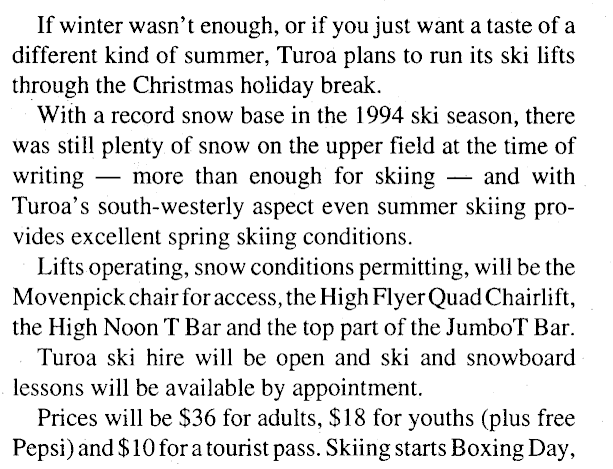 If winter wasn't enough, or if you just want a taste of a different kind of summer, Turoa plans to run its ski lifts through the Christmas holiday break.

With a record snow base in the 1994 ski season, there was still plenty of snow on the upper field at the time of writing — more than enough for skiing — and with Turoa's south-westerly aspect even summer skiing provides excellent spring skiing conditions.

Lifts operating, snow conditions permitting, will be the Movenpick chair for access, the High Flyer Quad Chairlift, the High Noon T Bar and the top part of the JumboT Bar.

Turoa ski hire will be open and ski and snowboard lessons will be available by appointment.

Prices will be \$36 for adults, \$18 for youths (plus free Pepsi) and \$10 for a tourist pass. Skiing starts Boxing Day,